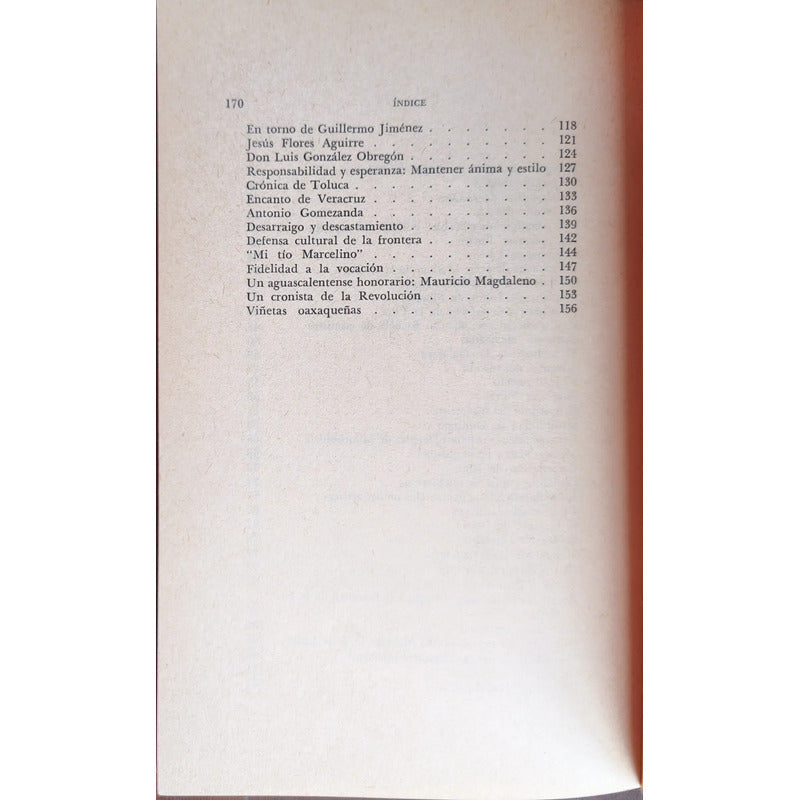 170 ÍNDICE

En torno de Guillermo Jiménez 118
Jesús Flores Aguirre 121
Don Luis González Obregón 124
Responsabilidad y esperanza: Mantener ánima y estilo 127
Crónica de Toluca 130
Encanto de Veracruz 133
Antonio Gomezanda 136
Desarraigo y descastamiento 139
Defensa cultural de la frontera 142
"Mi tío Marcelino" 144
Fidelidad a la vocación 147
Un aguascalentense honorario: Mauricio Magdaleno 150
Un cronista de la Revolución 153
Viñetas oaxaqueñas 156